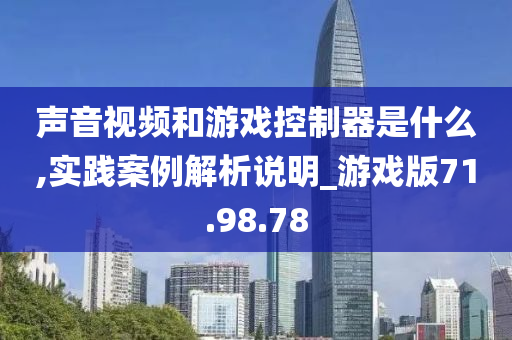 声音视频和游戏控制器是什么,实践案例解析说明_游戏版71.98.78